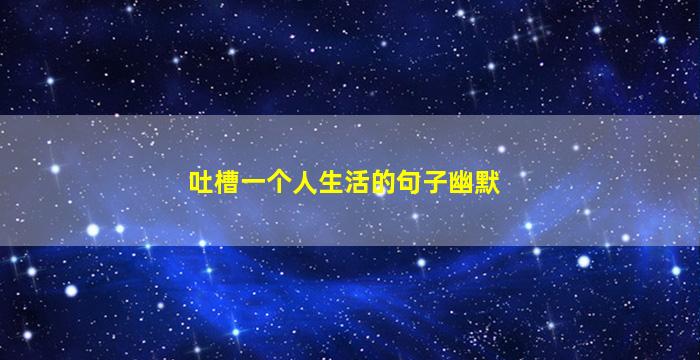 吐槽一个人生活的句子幽默